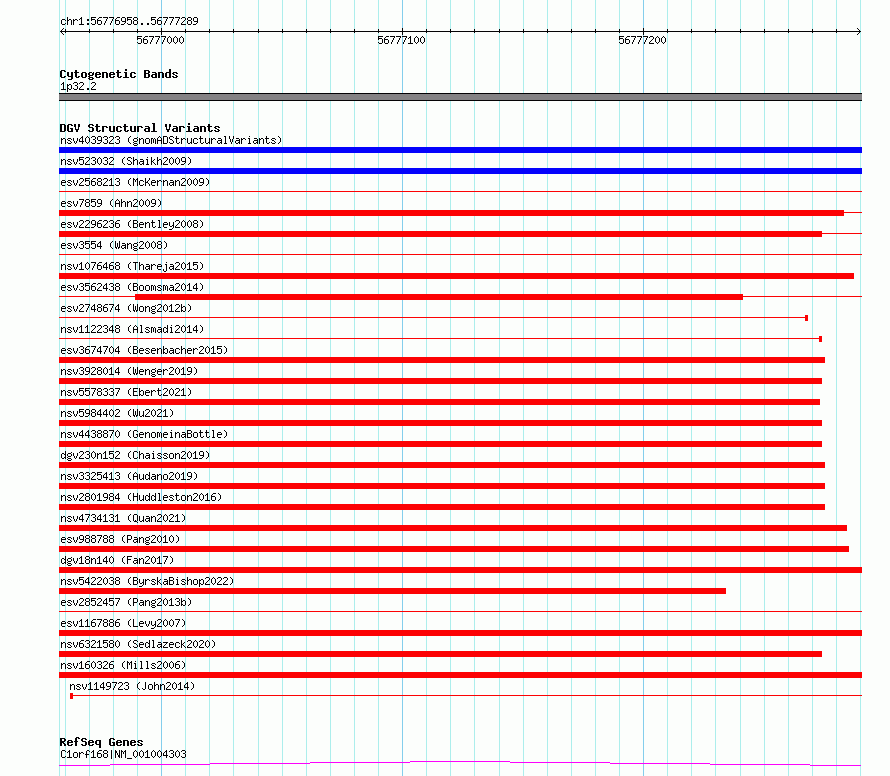 chr1:56776958..56777289

56777000

56777100

56777200

Cytogenetic Bands
1p32.2

DGV Structural Variants
nsv4039323 (gnomADStructuralVariants)
nsv523032 (Shaikh2009)
esv2568213 (McKernan2009)
esv7859 (Ahn2009)
esv2296236 (Bentley2008)
esv3554 (Wang2008)
nsv1076468 (Thareja2015)
esv3562438 (Boomsma2014)
esv2748674 (Wong2012b)
nsv1122348 (Alsmadi2014)
esv3674704 (Besenbacher2015)
nsv3928014 (Wenger2019)
nsv5578337 (Ebert2021)
nsv5984402 (Wu2021)
nsv4438870 (GenomeinaBottle)
dgv230n152 (Chaisson2019)
nsv3325413 (Audano2019)
nsv2801984 (Huddleston2016)
nsv4734131 (Quan2021)
esv988788 (Pang2010)
dgv18n140 (Fan2017)
nsv5422038 (ByrskaBishop2022)
esv2852457 (Pang2013b)
esv1167886 (Levy2007)
nsv6321580 (Sedlazeck2020)
nsv160326 (Mills2006)
nsv1149723 (John2014)

RefSeq Genes
C1orf168|NM_001004303